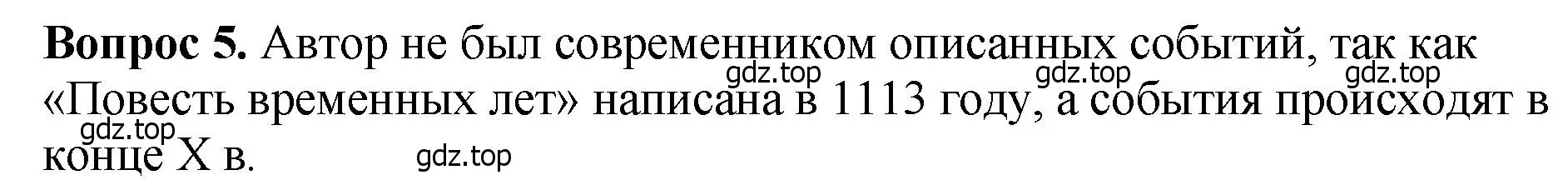 **Вопрос 5.** Автор не был современником описанных событий, так как «Повесть временных лет» написана в 1113 году, а события происходят в конце X в.

gdz.top gdz.top gdz.top gdz.top gdz.top